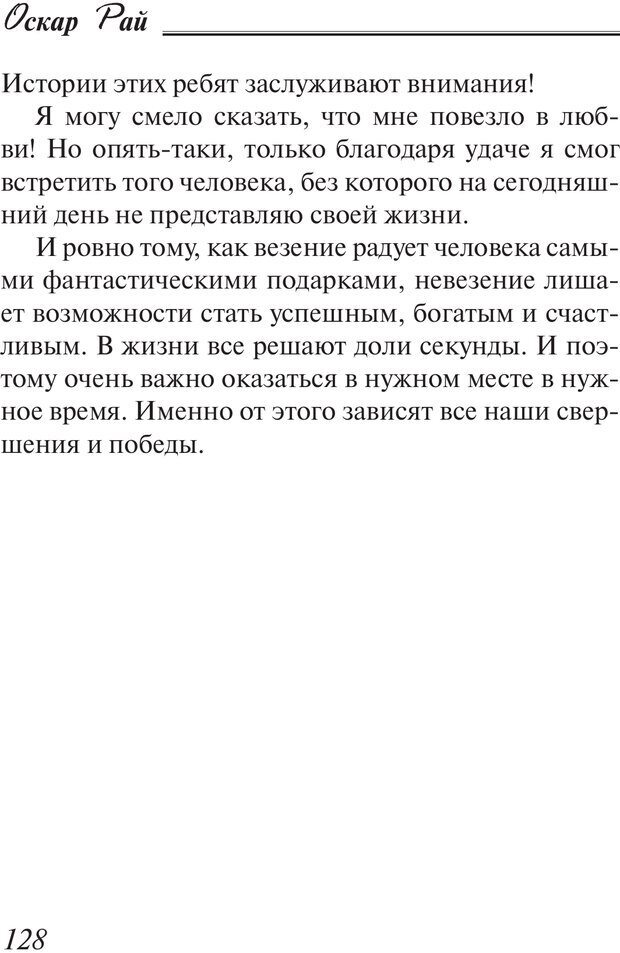 Оскар Рай

Истории этих ребят заслуживают внимания!

Я могу смело сказать, что мне повезло в любви! Но опять-таки, только благодаря удаче я смог встретить того человека, без которого на сегодняшний день не представляю своей жизни.

И ровно тому, как везение радует человека самыми фантастическими подарками, невезение лишает возможности стать успешным, богатым и счастливым. В жизни все решают доли секунды. И поэтому очень важно оказаться в нужном месте в нужное время. Именно от этого зависят все наши свершения и победы.

128